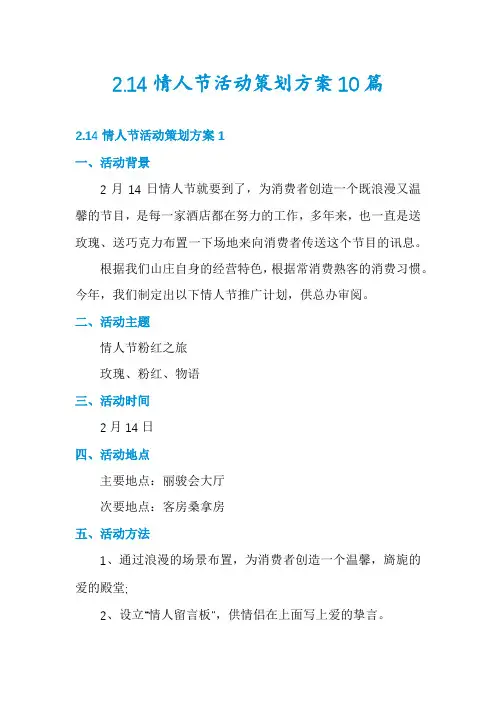 2.14 情人节活动策划方案10篇

2.14 情人节活动策划方案 1

一、活动背景

2 月 14 日情人节就要到了，为消费者创造一个既浪漫又温馨的节目，是每一家酒店都在努力的工作，多年来，也一直是送玫瑰、送巧克力布置一下场地来向消费者传送这个节目的讯息。

根据我们山庄自身的经营特色，根据常消费熟客的消费习惯。今年，我们制定出以下情人节推广计划，供总办审阅。

二、活动主题

情人节粉红之旅

玫瑰、粉红、物语

三、活动时间

2 月 14 日

四、活动地点

主要地点：丽骏会大厅

次要地点：客房桑拿房

五、活动方法

1、通过浪漫的场景布置，为消费者创造一个温馨，旖旎的爱的殿堂;

2、设立"情人留言板"，供情侣在上面写上爱的挚言。